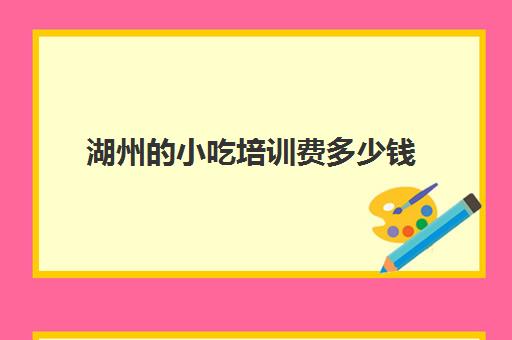 湖州的小吃培训费多少钱